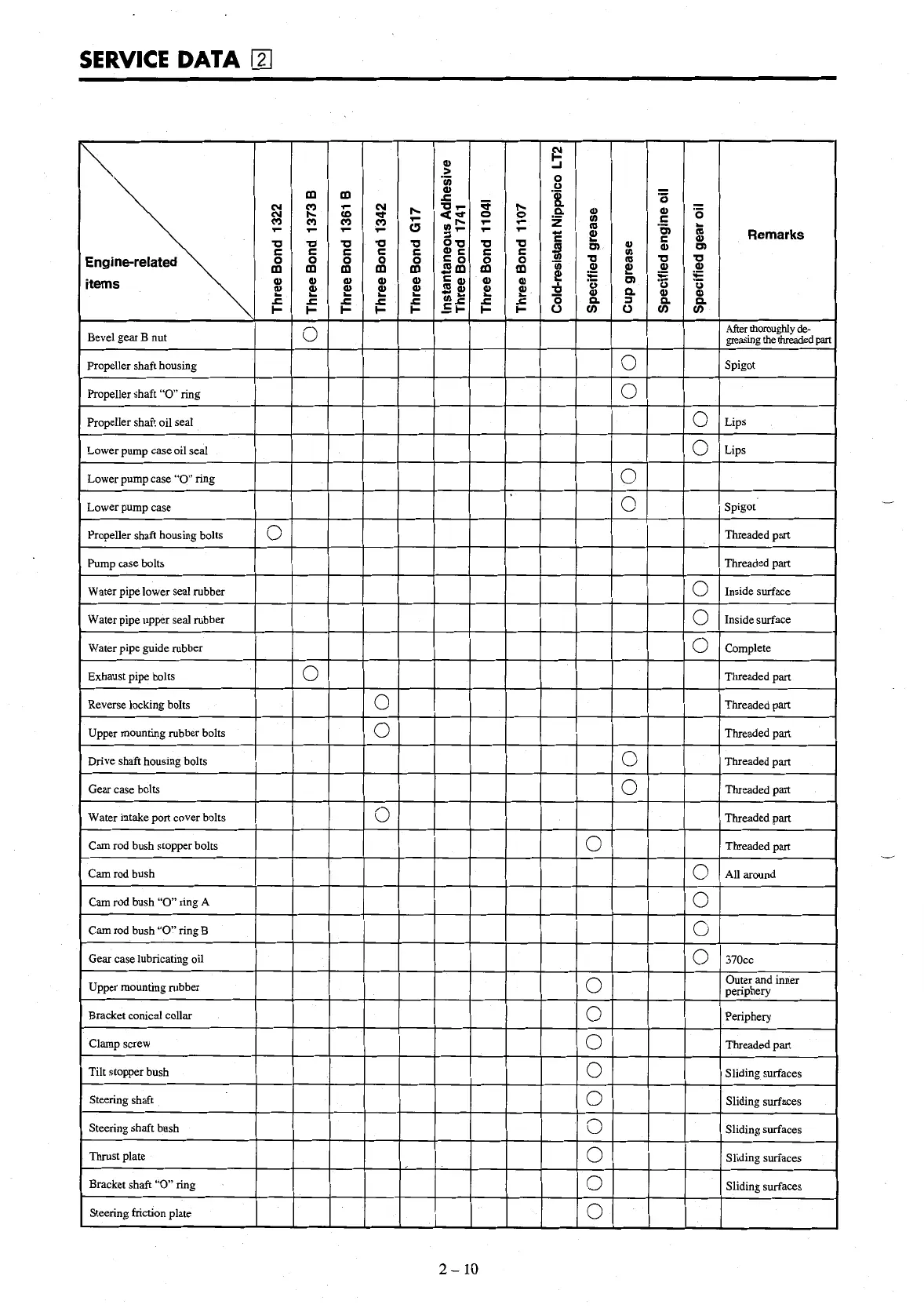 SERVICE DATA 2

| Engine-related items | Three Bond 1322 | Three Bond 1373 B | Three Bond 1361 B | Three Bond 1342 | Three Bond G17 | Instantaneous Adhesive Three Bond 1741 | Three Bond 1104I | Three Bond 1107 | Cold-resistant Nippeico LT2 | Specified grease | Cup grease | Specified engine oil | Specified gear oil | Remarks |
|---|---|---|---|---|---|---|---|---|---|---|---|---|---|---|
| Bevel gear B nut | | ○ | | | | | | | | | | | | After thoroughly de-greasing the threaded part |
| Propeller shaft housing | | | | | | | | | | | ○ | | | Spigot |
| Propeller shaft "O" ring | | | | | | | | | | | ○ | | | |
| Propeller shaft oil seal | | | | | | | | | | | | | ○ | Lips |
| Lower pump case oil seal | | | | | | | | | | | | | ○ | Lips |
| Lower pump case "O" ring | | | | | | | | | | | ○ | | | |
| Lower pump case | | | | | | | | | | | ○ | | | Spigot |
| Propeller shaft housing bolts | ○ | | | | | | | | | | | | | Threaded part |
| Pump case bolts | | | | | | | | | | | | | | Threaded part |
| Water pipe lower seal rubber | | | | | | | | | | | | | ○ | Inside surface |
| Water pipe upper seal rubber | | | | | | | | | | | | | ○ | Inside surface |
| Water pipe guide rubber | | | | | | | | | | | | | ○ | Complete |
| Exhaust pipe bolts | | ○ | | | | | | | | | | | | Threaded part |
| Reverse locking bolts | | | | ○ | | | | | | | | | | Threaded part |
| Upper mounting rubber bolts | | | | ○ | | | | | | | | | | Threaded part |
| Drive shaft housing bolts | | | | | | | | | | | ○ | | | Threaded part |
| Gear case bolts | | | | | | | | | | | ○ | | | Threaded part |
| Water intake port cover bolts | | | | ○ | | | | | | | | | | Threaded part |
| Cam rod bush stopper bolts | | | | | | | | | | ○ | | | | Threaded part |
| Cam rod bush | | | | | | | | | | | | | ○ | All around |
| Cam rod bush "O" ring A | | | | | | | | | | | | | ○ | |
| Cam rod bush "O" ring B | | | | | | | | | | | | | ○ | |
| Gear case lubricating oil | | | | | | | | | | | | | ○ | 370cc |
| Upper mounting rubber | | | | | | | | | | ○ | | | | Outer and inner periphery |
| Bracket conical collar | | | | | | | | | | ○ | | | | Periphery |
| Clamp screw | | | | | | | | | | ○ | | | | Threaded part |
| Tilt stopper bush | | | | | | | | | | ○ | | | | Sliding surfaces |
| Steering shaft | | | | | | | | | | ○ | | | | Sliding surfaces |
| Steering shaft bush | | | | | | | | | | ○ | | | | Sliding surfaces |
| Thrust plate | | | | | | | | | | ○ | | | | Sliding surfaces |
| Bracket shaft "O" ring | | | | | | | | | | ○ | | | | Sliding surfaces |
| Steering friction plate | | | | | | | | | | ○ | | | | |

2 – 10